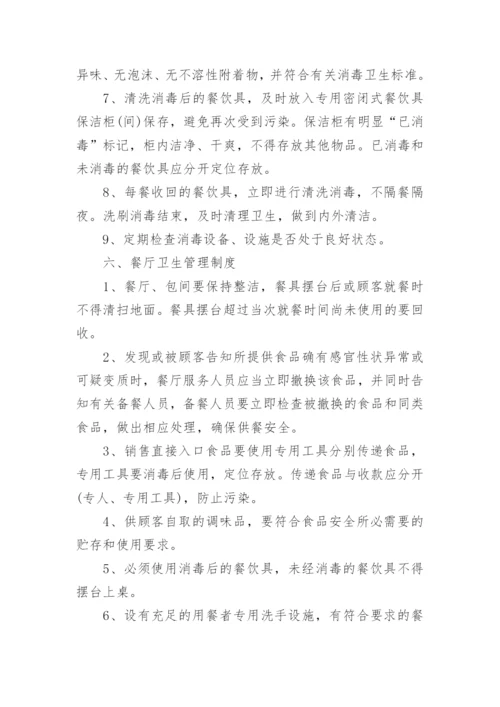 异味、无泡沫、无不溶性附着物，并符合有关消毒卫生标准。

7、清洗消毒后的餐饮具，及时放入专用密闭式餐饮具保洁柜(间)保存，避免再次受到污染。保洁柜有明显“已消毒”标记，柜内洁净、干爽，不得存放其他物品。已消毒和未消毒的餐饮具应分开定位存放。

8、每餐收回的餐饮具，立即进行清洗消毒，不隔餐隔夜。洗刷消毒结束，及时清理卫生，做到内外清洁。

9、定期检查消毒设备、设施是否处于良好状态。

六、餐厅卫生管理制度

1、餐厅、包间要保持整洁，餐具摆台后或顾客就餐时不得清扫地面。餐具摆台超过当次就餐时间尚未使用的要回收。

2、发现或被顾客告知所提供食品确有感官性状异常或可疑变质时，餐厅服务人员应当立即撤换该食品，并同时告知有关备餐人员，备餐人员要立即检查被撤换的食品和同类食品，做出相应处理，确保供餐安全。

3、销售直接入口食品要使用专用工具分别传递食品，专用工具要消毒后使用，定位存放。传递食品与收款应分开(专人、专用工具)，防止污染。

4、供顾客自取的调味品，要符合食品安全所必需要的贮存和使用要求。

5、必须使用消毒后的餐饮具，未经消毒的餐饮具不得摆台上桌。

6、设有充足的用餐者专用洗手设施，有符合要求的餐